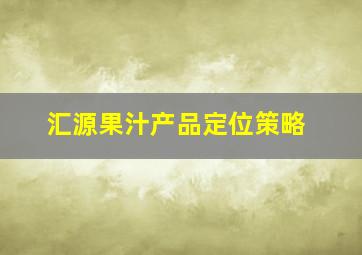 汇源果汁产品定位策略